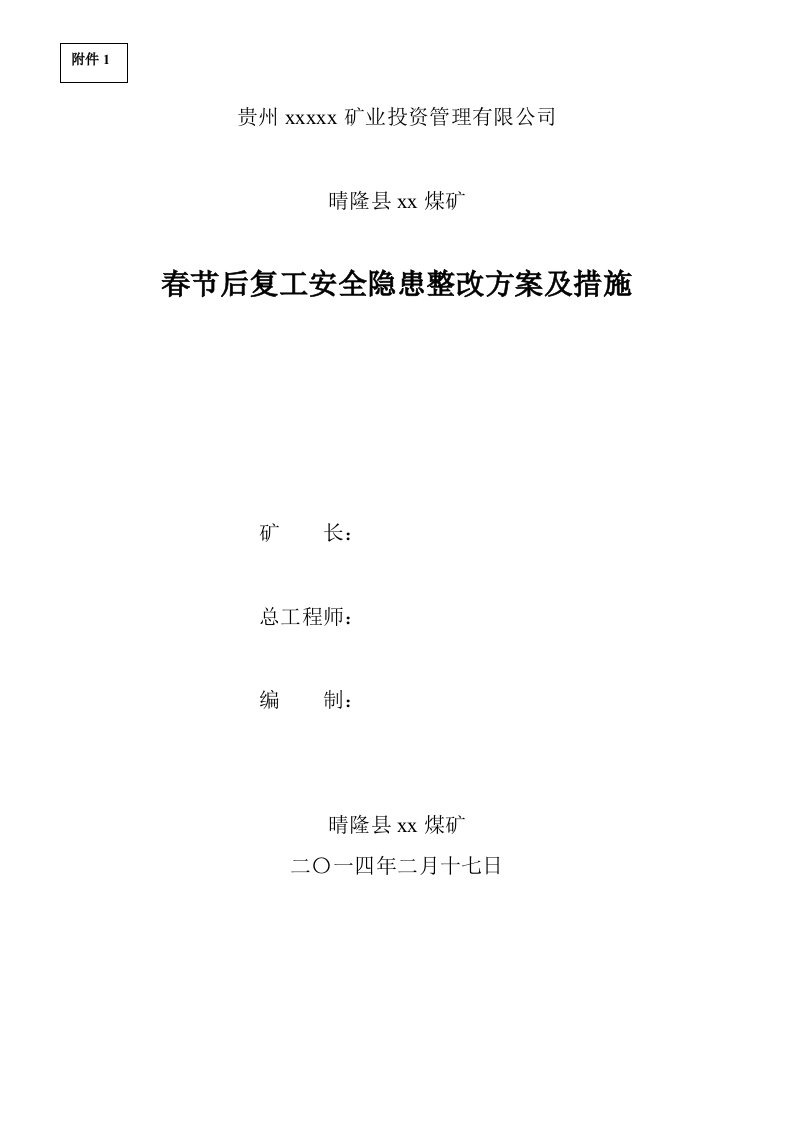 附件 1

贵州 xxxxx 矿业投资管理有限公司

晴隆县 xx 煤矿

春节后复工安全隐患整改方案及措施

矿　　长：

总工程师：

编　　制：

晴隆县 xx 煤矿

二〇一四年二月十七日